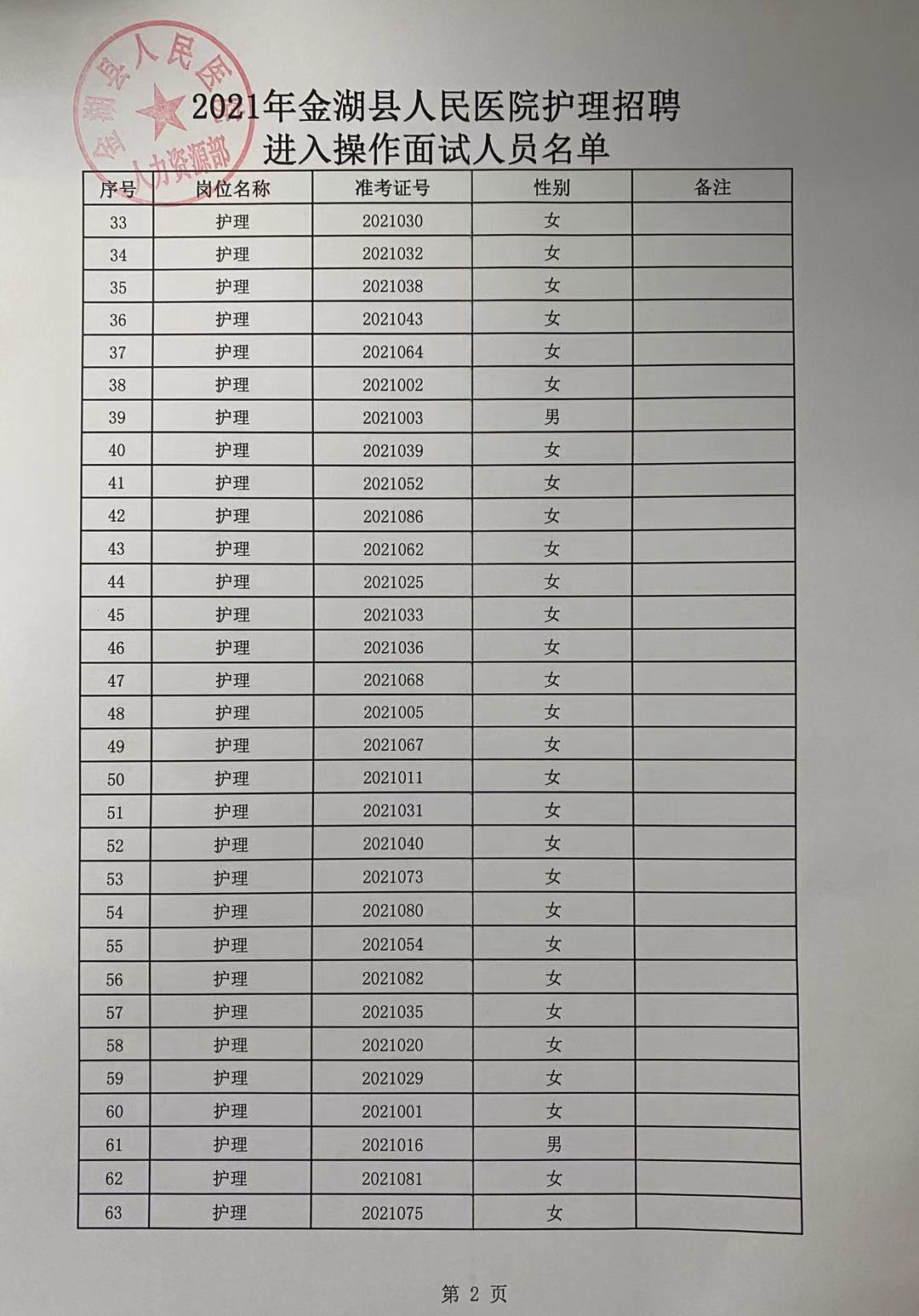 金湖县人民医院 人力资源部

2021年金湖县人民医院护理招聘
进入操作面试人员名单

| 序号 | 岗位名称 | 准考证号 | 性别 | 备注 |
|---|---|---|---|---|
| 33 | 护理 | 2021030 | 女 | |
| 34 | 护理 | 2021032 | 女 | |
| 35 | 护理 | 2021038 | 女 | |
| 36 | 护理 | 2021043 | 女 | |
| 37 | 护理 | 2021064 | 女 | |
| 38 | 护理 | 2021002 | 女 | |
| 39 | 护理 | 2021003 | 男 | |
| 40 | 护理 | 2021039 | 女 | |
| 41 | 护理 | 2021052 | 女 | |
| 42 | 护理 | 2021086 | 女 | |
| 43 | 护理 | 2021062 | 女 | |
| 44 | 护理 | 2021025 | 女 | |
| 45 | 护理 | 2021033 | 女 | |
| 46 | 护理 | 2021036 | 女 | |
| 47 | 护理 | 2021068 | 女 | |
| 48 | 护理 | 2021005 | 女 | |
| 49 | 护理 | 2021067 | 女 | |
| 50 | 护理 | 2021011 | 女 | |
| 51 | 护理 | 2021031 | 女 | |
| 52 | 护理 | 2021040 | 女 | |
| 53 | 护理 | 2021073 | 女 | |
| 54 | 护理 | 2021080 | 女 | |
| 55 | 护理 | 2021054 | 女 | |
| 56 | 护理 | 2021082 | 女 | |
| 57 | 护理 | 2021035 | 女 | |
| 58 | 护理 | 2021020 | 女 | |
| 59 | 护理 | 2021029 | 女 | |
| 60 | 护理 | 2021001 | 女 | |
| 61 | 护理 | 2021016 | 男 | |
| 62 | 护理 | 2021081 | 女 | |
| 63 | 护理 | 2021075 | 女 | |

第 2 页